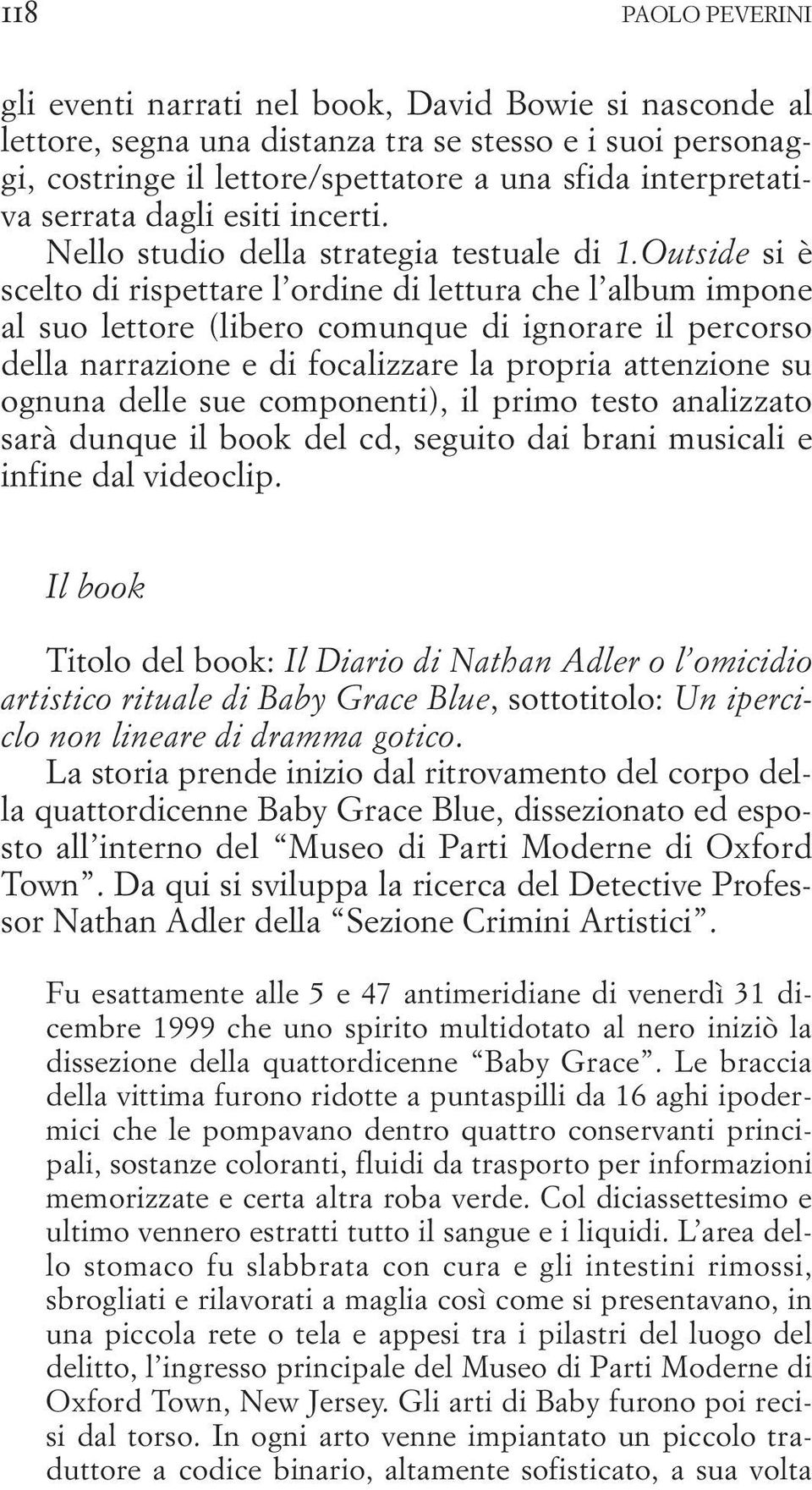 118 PAOLO PEVERINI

gli eventi narrati nel book, David Bowie si nasconde al lettore, segna una distanza tra se stesso e i suoi personaggi, costringe il lettore/spettatore a una sfida interpretativa serrata dagli esiti incerti.

Nello studio della strategia testuale di 1.Outside si è scelto di rispettare l'ordine di lettura che l'album impone al suo lettore (libero comunque di ignorare il percorso della narrazione e di focalizzare la propria attenzione su ognuna delle sue componenti), il primo testo analizzato sarà dunque il book del cd, seguito dai brani musicali e infine dal videoclip.

Il book

Titolo del book: Il Diario di Nathan Adler o l'omicidio artistico rituale di Baby Grace Blue, sottotitolo: Un iperciclo non lineare di dramma gotico.

La storia prende inizio dal ritrovamento del corpo della quattordicenne Baby Grace Blue, dissezionato ed esposto all'interno del "Museo di Parti Moderne di Oxford Town". Da qui si sviluppa la ricerca del Detective Professor Nathan Adler della "Sezione Crimini Artistici".

Fu esattamente alle 5 e 47 antimeridiane di venerdì 31 dicembre 1999 che uno spirito multidotato al nero iniziò la dissezione della quattordicenne "Baby Grace". Le braccia della vittima furono ridotte a puntaspilli da 16 aghi ipodermici che le pompavano dentro quattro conservanti principali, sostanze coloranti, fluidi da trasporto per informazioni memorizzate e certa altra roba verde. Col diciassettesimo e ultimo vennero estratti tutto il sangue e i liquidi. L'area dello stomaco fu slabbrata con cura e gli intestini rimossi, sbrogliati e rilavorati a maglia così come si presentavano, in una piccola rete o tela e appesi tra i pilastri del luogo del delitto, l'ingresso principale del Museo di Parti Moderne di Oxford Town, New Jersey. Gli arti di Baby furono poi recisi dal torso. In ogni arto venne impiantato un piccolo traduttore a codice binario, altamente sofisticato, a sua volta